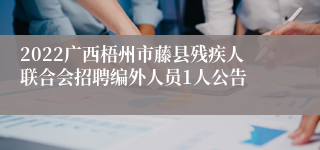 2022广西梧州市藤县残疾人联合会招聘编外人员1人公告